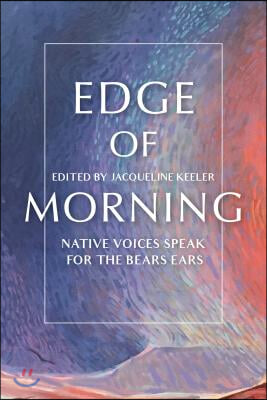 EDGE
OF
EDITED BY JACQUELINE KEELER
MORNING
NATIVE VOICES SPEAK
FOR THE BEARS EARS